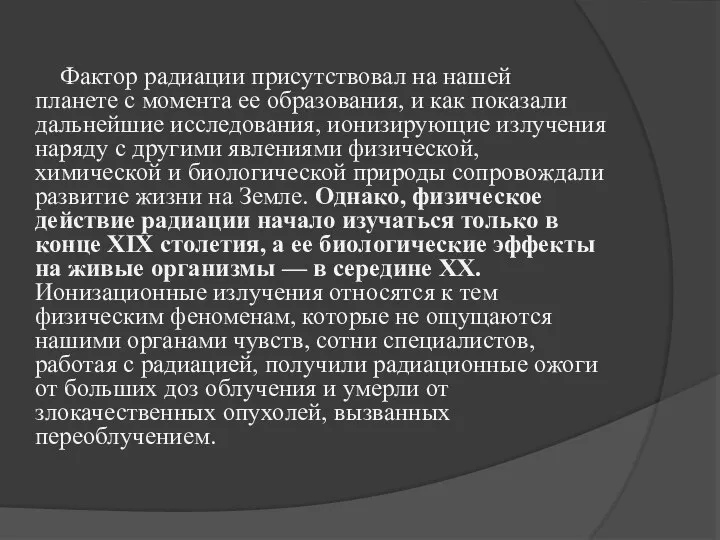 Фактор радиации присутствовал на нашей планете с момента ее образования, и как показали дальнейшие исследования, ионизирующие излучения наряду с другими явлениями физической, химической и биологической природы сопровождали развитие жизни на Земле. Однако, физическое действие радиации начало изучаться только в конце XIX столетия, а ее биологические эффекты на живые организмы — в середине XX. Ионизационные излучения относятся к тем физическим феноменам, которые не ощущаются нашими органами чувств, сотни специалистов, работая с радиацией, получили радиационные ожоги от больших доз облучения и умерли от злокачественных опухолей, вызванных переоблучением.